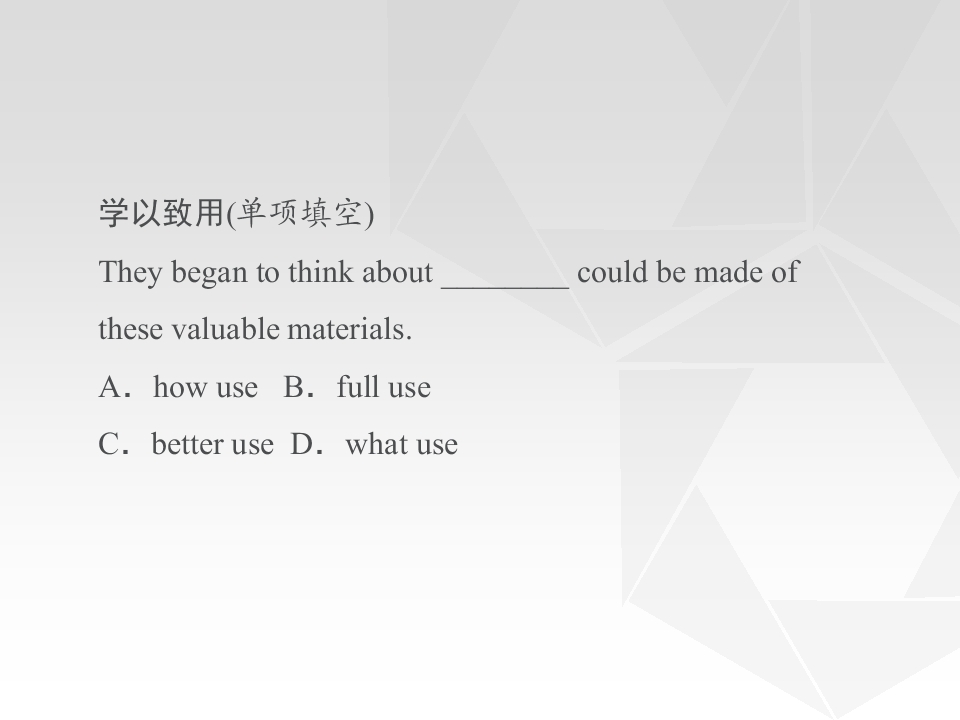 学以致用(单项填空)

They began to think about ____ could be made of these valuable materials.

A．how use B．full use

C．better use D．what use